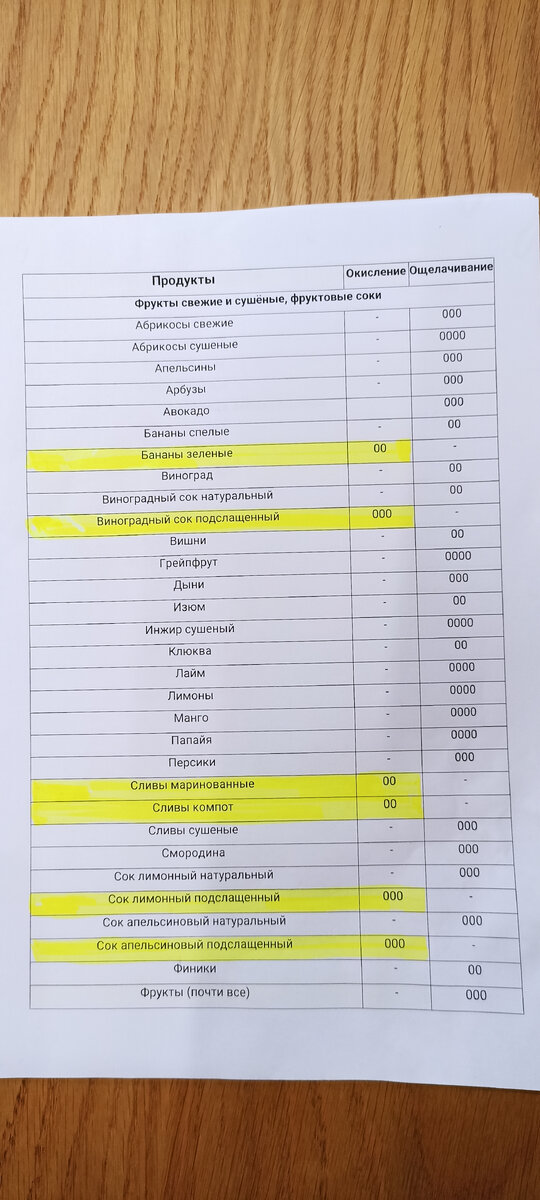 | Продукты | Окисление | Ощелачивание |
|---|---|---|
| Фрукты свежие и сушёные, фруктовые соки | | |
| Абрикосы свежие | - | 000 |
| Абрикосы сушеные | - | 0000 |
| Апельсины | - | 000 |
| Арбузы | - | 000 |
| Авокадо | | 000 |
| Бананы спелые | - | 00 |
| Бананы зеленые | 00 | - |
| Виноград | - | 00 |
| Виноградный сок натуральный | - | 00 |
| Виноградный сок подслащенный | 000 | - |
| Вишни | - | 00 |
| Грейпфрут | - | 0000 |
| Дыни | - | 000 |
| Изюм | - | 00 |
| Инжир сушеный | - | 0000 |
| Клюква | - | 00 |
| Лайм | - | 0000 |
| Лимоны | - | 0000 |
| Манго | - | 0000 |
| Папайя | - | 0000 |
| Персики | - | 000 |
| Сливы маринованные | 00 | - |
| Сливы компот | 00 | - |
| Сливы сушеные | - | 000 |
| Смородина | - | 000 |
| Сок лимонный натуральный | - | 000 |
| Сок лимонный подслащенный | 000 | - |
| Сок апельсиновый натуральный | - | 000 |
| Сок апельсиновый подслащенный | 000 | - |
| Финики | - | 00 |
| Фрукты (почти все) | - | 000 |